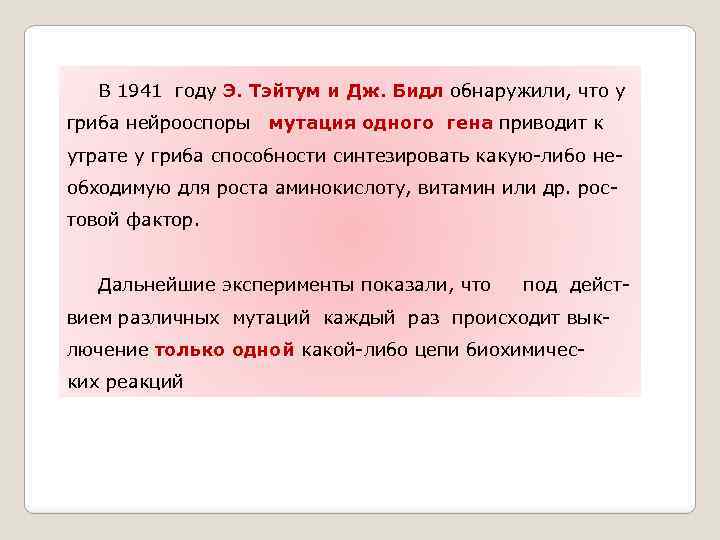 В 1941 году Э. Тэйтум и Дж. Бидл обнаружили, что у гриба нейрооспоры мутация одного гена приводит к утрате у гриба способности синтезировать какую-либо необходимую для роста аминокислоту, витамин или др. ростовой фактор.

Дальнейшие эксперименты показали, что под действием различных мутаций каждый раз происходит выключение только одной какой-либо цепи биохимических реакций